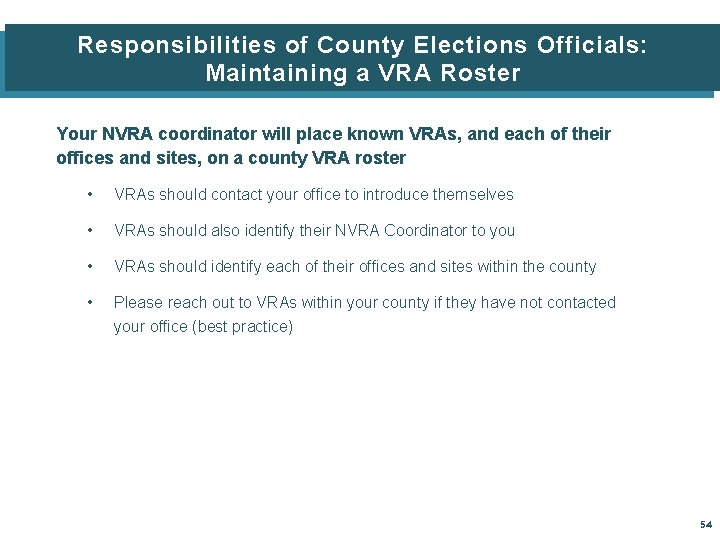 Responsibilities of County Elections Officials: Maintaining a VRA Roster

Your NVRA coordinator will place known VRAs, and each of their offices and sites, on a county VRA roster

• VRAs should contact your office to introduce themselves

• VRAs should also identify their NVRA Coordinator to you

• VRAs should identify each of their offices and sites within the county

• Please reach out to VRAs within your county if they have not contacted your office (best practice)

54